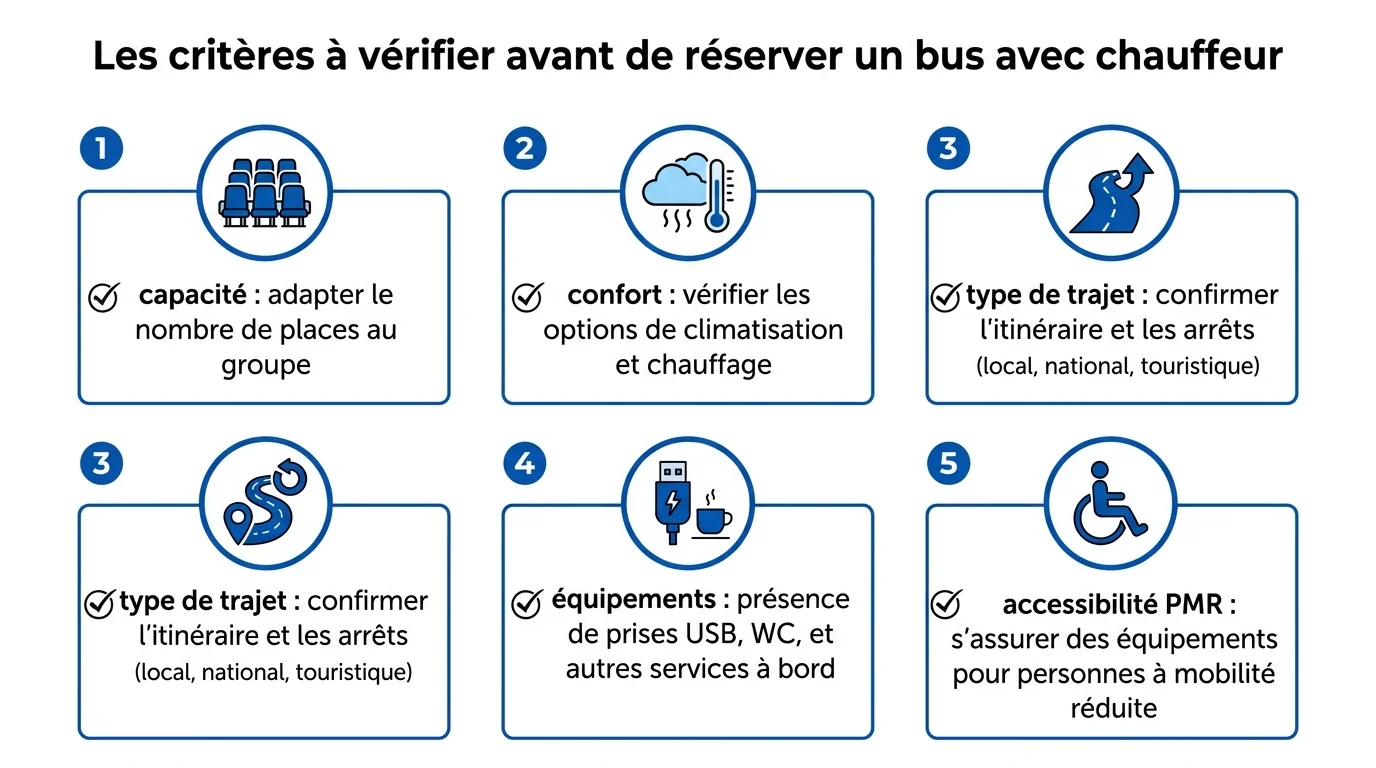 Les critères à vérifier avant de réserver un bus avec chauffeur

1

capacité : adapter le nombre de places au groupe

2

confort : vérifier les options de climatisation et chauffage

3

type de trajet : confirmer l'itinéraire et les arrêts (local, national, touristique)

3

type de trajet : confirmer l'itinéraire et les arrêts (local, national, touristique)

4

équipements : présence de prises USB, WC, et autres services à bord

5

accessibilité PMR : s'assurer des équipements pour personnes à mobilité réduite